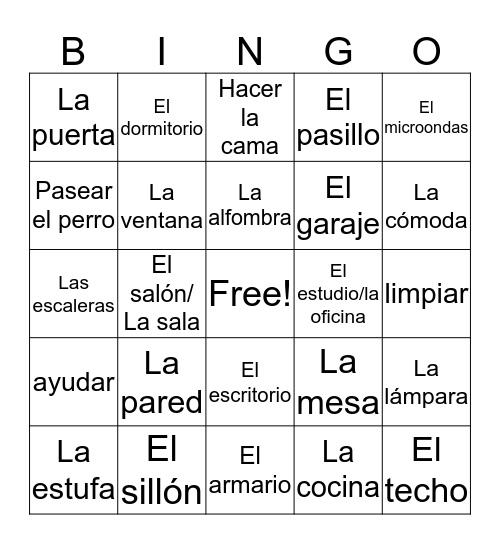 | B | I | N | G | O |
|---|---|---|---|---|
| La puerta | El dormitorio | Hacer la cama | El pasillo | El microondas |
| Pasear el perro | La ventana | La alfombra | El garaje | La cómoda |
| Las escaleras | El salón/ La sala | Free! | El estudio/la oficina | limpiar |
| ayudar | La pared | El escritorio | La mesa | La lámpara |
| La estufa | El sillón | El armario | La cocina | El techo |